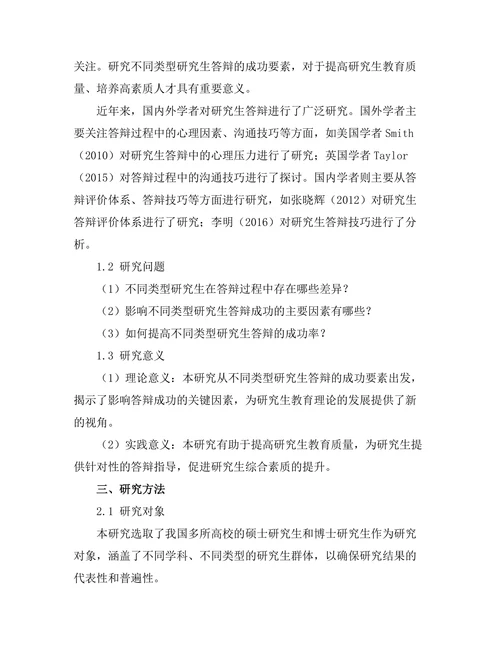 关注。研究不同类型研究生答辩的成功要素，对于提高研究生教育质量、培养高素质人才具有重要意义。

近年来，国内外学者对研究生答辩进行了广泛研究。国外学者主要关注答辩过程中的心理因素、沟通技巧等方面，如美国学者 Smith（2010）对研究生答辩中的心理压力进行了研究；英国学者 Taylor（2015）对答辩过程中的沟通技巧进行了探讨。国内学者则主要从答辩评价体系、答辩技巧等方面进行研究，如张晓辉（2012）对研究生答辩评价体系进行了研究；李明（2016）对研究生答辩技巧进行了分析。

1.2 研究问题

（1）不同类型研究生在答辩过程中存在哪些差异？

（2）影响不同类型研究生答辩成功的主要因素有哪些？

（3）如何提高不同类型研究生答辩的成功率？

1.3 研究意义

（1）理论意义：本研究从不同类型研究生答辩的成功要素出发，揭示了影响答辩成功的关键因素，为研究生教育理论的发展提供了新的视角。

（2）实践意义：本研究有助于提高研究生教育质量，为研究生提供针对性的答辩指导，促进研究生综合素质的提升。

三、研究方法

2.1 研究对象

本研究选取了我国多所高校的硕士研究生和博士研究生作为研究对象，涵盖了不同学科、不同类型的研究生群体，以确保研究结果的代表性和普遍性。